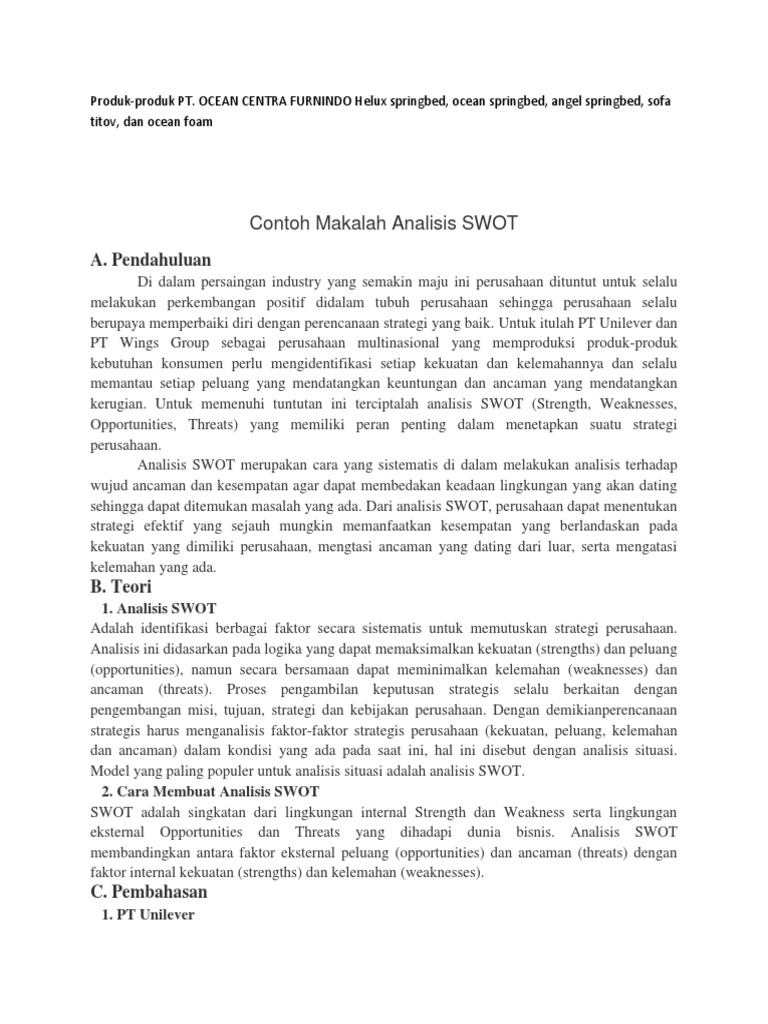 Produk-produk PT. OCEAN CENTRA FURNINDO Helux springbed, ocean springbed, angel springbed, sofa titov, dan ocean foam

Contoh Makalah Analisis SWOT

A. Pendahuluan

Di dalam persaingan industry yang semakin maju ini perusahaan dituntut untuk selalu melakukan perkembangan positif didalam tubuh perusahaan sehingga perusahaan selalu berupaya memperbaiki diri dengan perencanaan strategi yang baik. Untuk itulah PT Unilever dan PT Wings Group sebagai perusahaan multinasional yang memproduksi produk-produk kebutuhan konsumen perlu mengidentifikasi setiap kekuatan dan kelemahannya dan selalu memantau setiap peluang yang mendatangkan keuntungan dan ancaman yang mendatangkan kerugian. Untuk memenuhi tuntutan ini terciptalah analisis SWOT (Strength, Weaknesses, Opportunities, Threats) yang memiliki peran penting dalam menetapkan suatu strategi perusahaan.

Analisis SWOT merupakan cara yang sistematis di dalam melakukan analisis terhadap wujud ancaman dan kesempatan agar dapat membedakan keadaan lingkungan yang akan dating sehingga dapat ditemukan masalah yang ada. Dari analisis SWOT, perusahaan dapat menentukan strategi efektif yang sejauh mungkin memanfaatkan kesempatan yang berlandaskan pada kekuatan yang dimiliki perusahaan, mengtasi ancaman yang dating dari luar, serta mengatasi kelemahan yang ada.

B. Teori

1. Analisis SWOT

Adalah identifikasi berbagai faktor secara sistematis untuk memutuskan strategi perusahaan. Analisis ini didasarkan pada logika yang dapat memaksimalkan kekuatan (strengths) dan peluang (opportunities), namun secara bersamaan dapat meminimalkan kelemahan (weaknesses) dan ancaman (threats). Proses pengambilan keputusan strategis selalu berkaitan dengan pengembangan misi, tujuan, strategi dan kebijakan perusahaan. Dengan demikianperencanaan strategis harus menganalisis faktor-faktor strategis perusahaan (kekuatan, peluang, kelemahan dan ancaman) dalam kondisi yang ada pada saat ini, hal ini disebut dengan analisis situasi. Model yang paling populer untuk analisis situasi adalah analisis SWOT.

2. Cara Membuat Analisis SWOT

SWOT adalah singkatan dari lingkungan internal Strength dan Weakness serta lingkungan eksternal Opportunities dan Threats yang dihadapi dunia bisnis. Analisis SWOT membandingkan antara faktor eksternal peluang (opportunities) dan ancaman (threats) dengan faktor internal kekuatan (strengths) dan kelemahan (weaknesses).

C. Pembahasan

1. PT Unilever